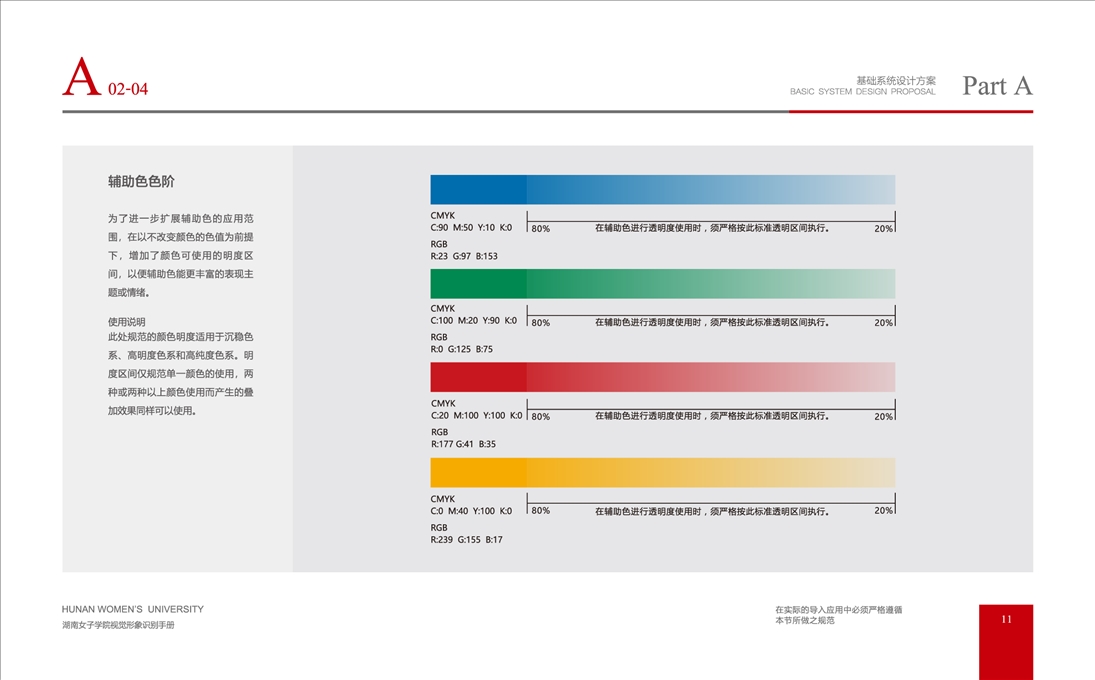 A 02-04

基础系统设计方案
BASIC SYSTEM DESIGN PROPOSAL
Part A

辅助色色阶

为了进一步扩展辅助色的应用范围，在以不改变颜色的色值为前提下，增加了颜色可使用的明度区间，以便辅助色能更丰富的表现主题或情绪。

使用说明
此处规范的颜色明度适用于沉稳色系、高明度色系和高纯度色系。明度区间仅规范单一颜色的使用，两种或两种以上颜色使用而产生的叠加效果同样可以使用。

CMYK
C:90 M:50 Y:10 K:0
RGB
R:23 G:97 B:153
80% 在辅助色进行透明度使用时，须严格按此标准透明区间执行。 20%

CMYK
C:100 M:20 Y:90 K:0
RGB
R:0 G:125 B:75
80% 在辅助色进行透明度使用时，须严格按此标准透明区间执行。 20%

CMYK
C:20 M:100 Y:100 K:0
RGB
R:177 G:41 B:35
80% 在辅助色进行透明度使用时，须严格按此标准透明区间执行。 20%

CMYK
C:0 M:40 Y:100 K:0
RGB
R:239 G:155 B:17
80% 在辅助色进行透明度使用时，须严格按此标准透明区间执行。 20%

HUNAN WOMEN'S UNIVERSITY
湖南女子学院视觉形象识别手册

在实际的导入应用中必须严格遵循
本节所做之规范

11